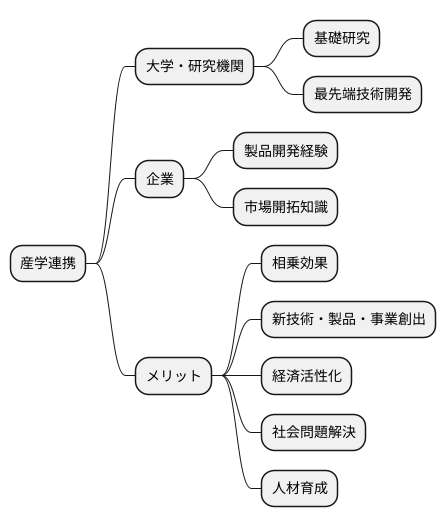 産学連携

大学・研究機関

基礎研究

最先端技術開発

企業

製品開発経験

市場開拓知識

メリット

相乗効果

新技術・製品・事業創出

経済活性化

社会問題解決

人材育成